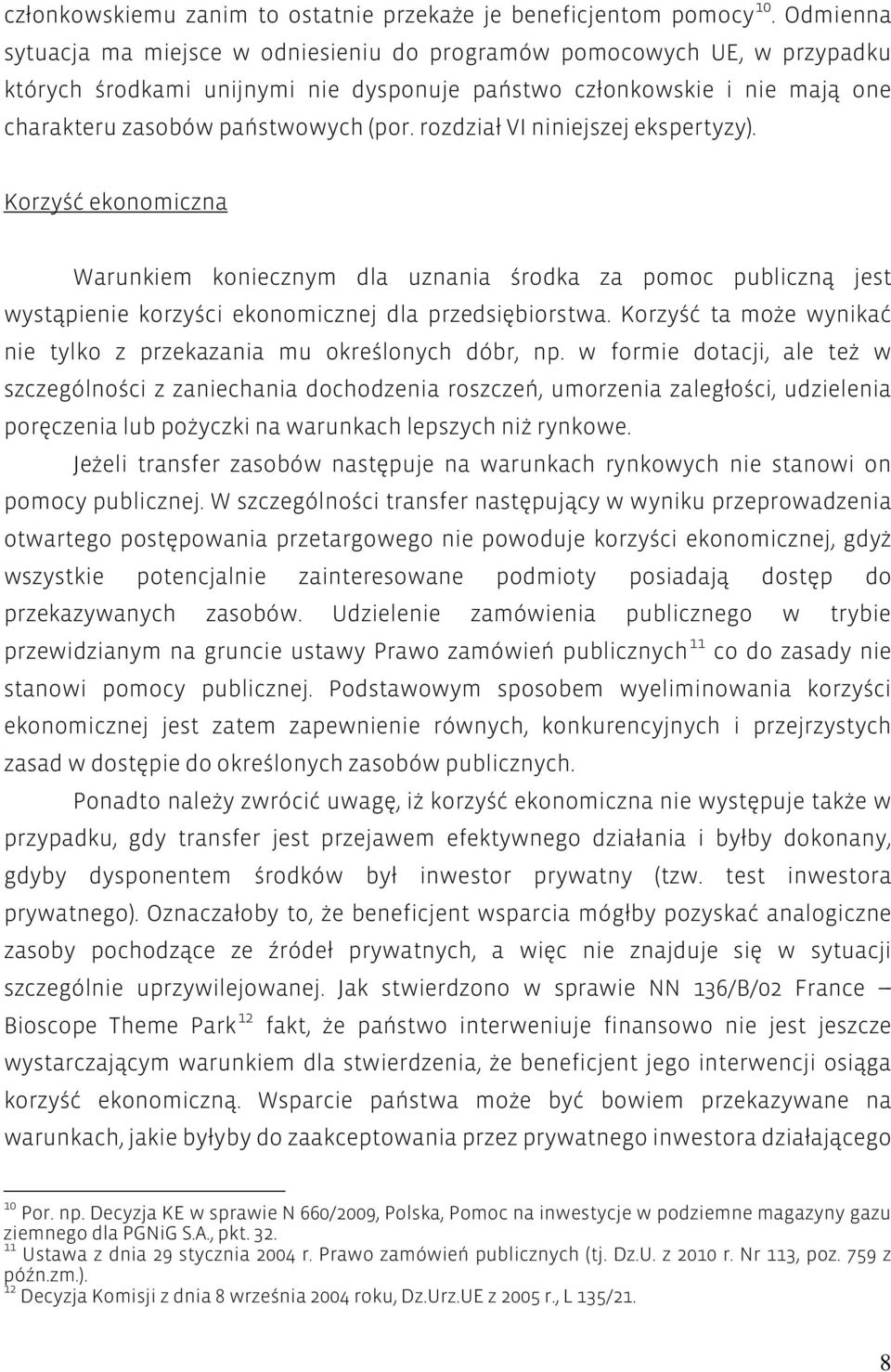 członkowskiemu zanim to ostatnie przekaże je beneficjentom pomocy$^{10}$. Odmienna sytuacja ma miejsce w odniesieniu do programów pomocowych UE, w przypadku których środkami unijnymi nie dysponuje państwo członkowskie i nie mają one charakteru zasobów państwowych (por. rozdział VI niniejszej ekspertyzy).

Korzyść ekonomiczna

Warunkiem koniecznym dla uznania środka za pomoc publiczną jest wystąpienie korzyści ekonomicznej dla przedsiębiorstwa. Korzyść ta może wynikać nie tylko z przekazania mu określonych dóbr, np. w formie dotacji, ale też w szczególności z zaniechania dochodzenia roszczeń, umorzenia zaległości, udzielenia poręczenia lub pożyczki na warunkach lepszych niż rynkowe.

Jeżeli transfer zasobów następuje na warunkach rynkowych nie stanowi on pomocy publicznej. W szczególności transfer następujący w wyniku przeprowadzenia otwartego postępowania przetargowego nie powoduje korzyści ekonomicznej, gdyż wszystkie potencjalnie zainteresowane podmioty posiadają dostęp do przekazywanych zasobów. Udzielenie zamówienia publicznego w trybie przewidzianym na gruncie ustawy Prawo zamówień publicznych$^{11}$ co do zasady nie stanowi pomocy publicznej. Podstawowym sposobem wyeliminowania korzyści ekonomicznej jest zatem zapewnienie równych, konkurencyjnych i przejrzystych zasad w dostępie do określonych zasobów publicznych.

Ponadto należy zwrócić uwagę, iż korzyść ekonomiczna nie występuje także w przypadku, gdy transfer jest przejawem efektywnego działania i byłby dokonany, gdyby dysponentem środków był inwestor prywatny (tzw. test inwestora prywatnego). Oznaczałoby to, że beneficjent wsparcia mógłby pozyskać analogiczne zasoby pochodzące ze źródeł prywatnych, a więc nie znajduje się w sytuacji szczególnie uprzywilejowanej. Jak stwierdzono w sprawie NN 136/B/02 France – Bioscope Theme Park$^{12}$ fakt, że państwo interweniuje finansowo nie jest jeszcze wystarczającym warunkiem dla stwierdzenia, że beneficjent jego interwencji osiąga korzyść ekonomiczną. Wsparcie państwa może być bowiem przekazywane na warunkach, jakie byłyby do zaakceptowania przez prywatnego inwestora działającego

$^{10}$ Por. np. Decyzja KE w sprawie N 660/2009, Polska, Pomoc na inwestycje w podziemne magazyny gazu ziemnego dla PGNiG S.A., pkt. 32.
$^{11}$ Ustawa z dnia 29 stycznia 2004 r. Prawo zamówień publicznych (tj. Dz.U. z 2010 r. Nr 113, poz. 759 z późn.zm.).
$^{12}$ Decyzja Komisji z dnia 8 września 2004 roku, Dz.Urz.UE z 2005 r., L 135/21.

8